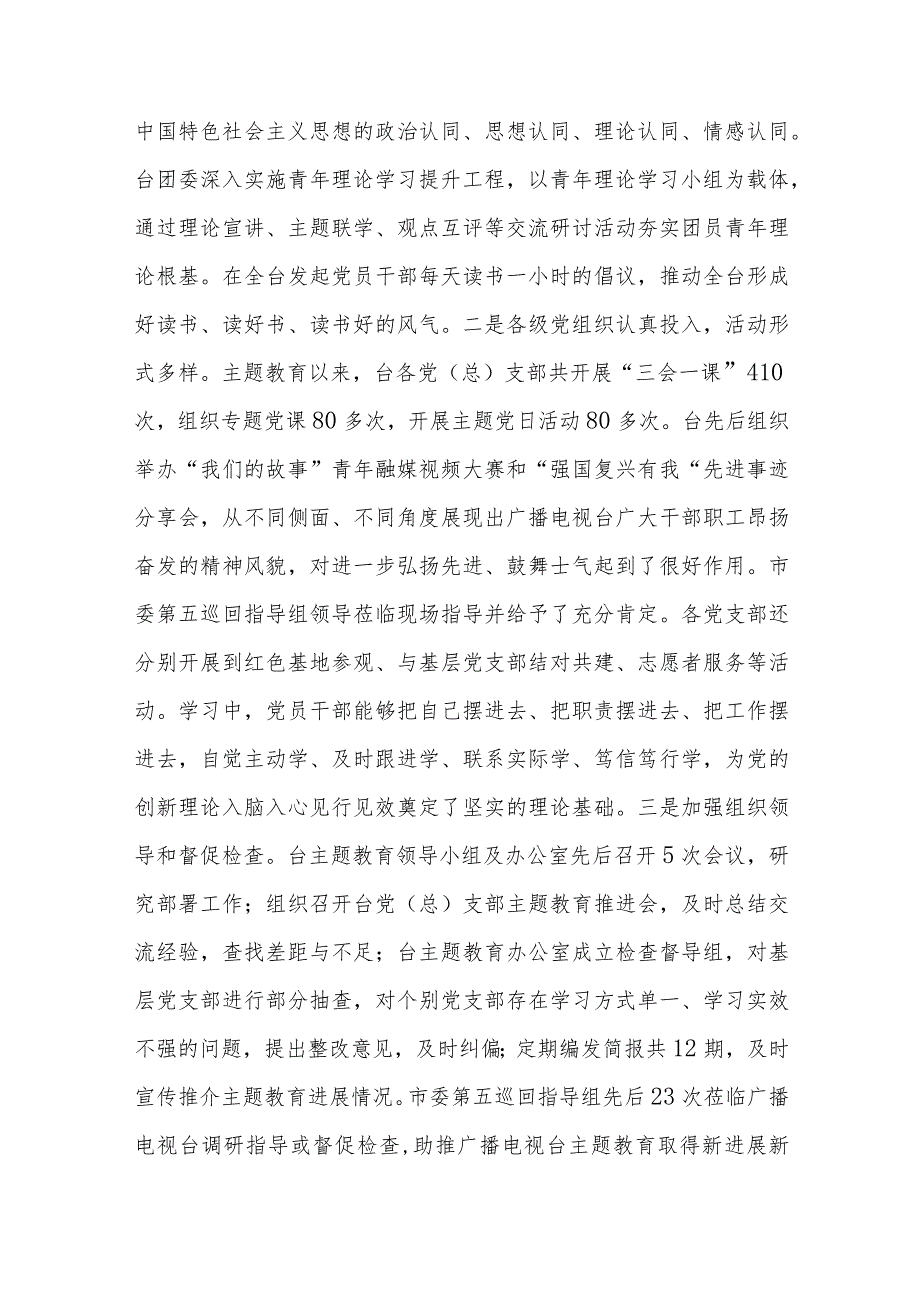 中国特色社会主义思想的政治认同、思想认同、理论认同、情感认同。台团委深入实施青年理论学习提升工程，以青年理论学习小组为载体，通过理论宣讲、主题联学、观点互评等交流研讨活动夯实团员青年理论根基。在全台发起党员干部每天读书一小时的倡议，推动全台形成好读书、读好书、读书好的风气。二是各级党组织认真投入，活动形式多样。主题教育以来，台各党（总）支部共开展“三会一课”410次，组织专题党课80多次，开展主题党日活动80多次。台先后组织举办“我们的故事”青年融媒视频大赛和“强国复兴有我“先进事迹分享会，从不同侧面、不同角度展现出广播电视台广大干部职工昂扬奋发的精神风貌，对进一步弘扬先进、鼓舞士气起到了很好作用。市委第五巡回指导组领导莅临现场指导并给予了充分肯定。各党支部还分别开展到红色基地参观、与基层党支部结对共建、志愿者服务等活动。学习中，党员干部能够把自己摆进去、把职责摆进去、把工作摆进去，自觉主动学、及时跟进学、联系实际学、笃信笃行学，为党的创新理论入脑入心见行见效奠定了坚实的理论基础。三是加强组织领导和督促检查。台主题教育领导小组及办公室先后召开5次会议，研究部署工作；组织召开台党（总）支部主题教育推进会，及时总结交流经验，查找差距与不足；台主题教育办公室成立检查督导组，对基层党支部进行部分抽查，对个别党支部存在学习方式单一、学习实效不强的问题，提出整改意见，及时纠偏；定期编发简报共12期，及时宣传推介主题教育进展情况。市委第五巡回指导组先后23次莅临广播电视台调研指导或督促检查，助推广播电视台主题教育取得新进展新